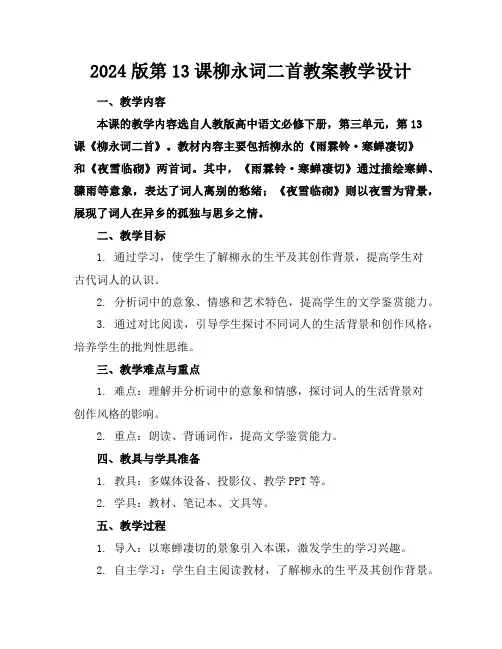 2024 版第 13 课柳永词二首教案教学设计

一、教学内容

本课的教学内容选自人教版高中语文必修下册，第三单元，第 13 课《柳永词二首》。教材内容主要包括柳永的《雨霖铃·寒蝉凄切》和《夜雪临砌》两首词。其中，《雨霖铃·寒蝉凄切》通过描绘寒蝉、骤雨等意象，表达了词人离别的愁绪；《夜雪临砌》则以夜雪为背景，展现了词人在异乡的孤独与思乡之情。

二、教学目标

1. 通过学习，使学生了解柳永的生平及其创作背景，提高学生对古代词人的认识。

2. 分析词中的意象、情感和艺术特色，提高学生的文学鉴赏能力。

3. 通过对比阅读，引导学生探讨不同词人的生活背景和创作风格，培养学生的批判性思维。

三、教学难点与重点

1. 难点：理解并分析词中的意象和情感，探讨词人的生活背景对创作风格的影响。

2. 重点：朗读、背诵词作，提高文学鉴赏能力。

四、教具与学具准备

1. 教具：多媒体设备、投影仪、教学 PPT 等。

2. 学具：教材、笔记本、文具等。

五、教学过程

1. 导入：以寒蝉凄切的景象引入本课，激发学生的学习兴趣。

2. 自主学习：学生自主阅读教材，了解柳永的生平及其创作背景。